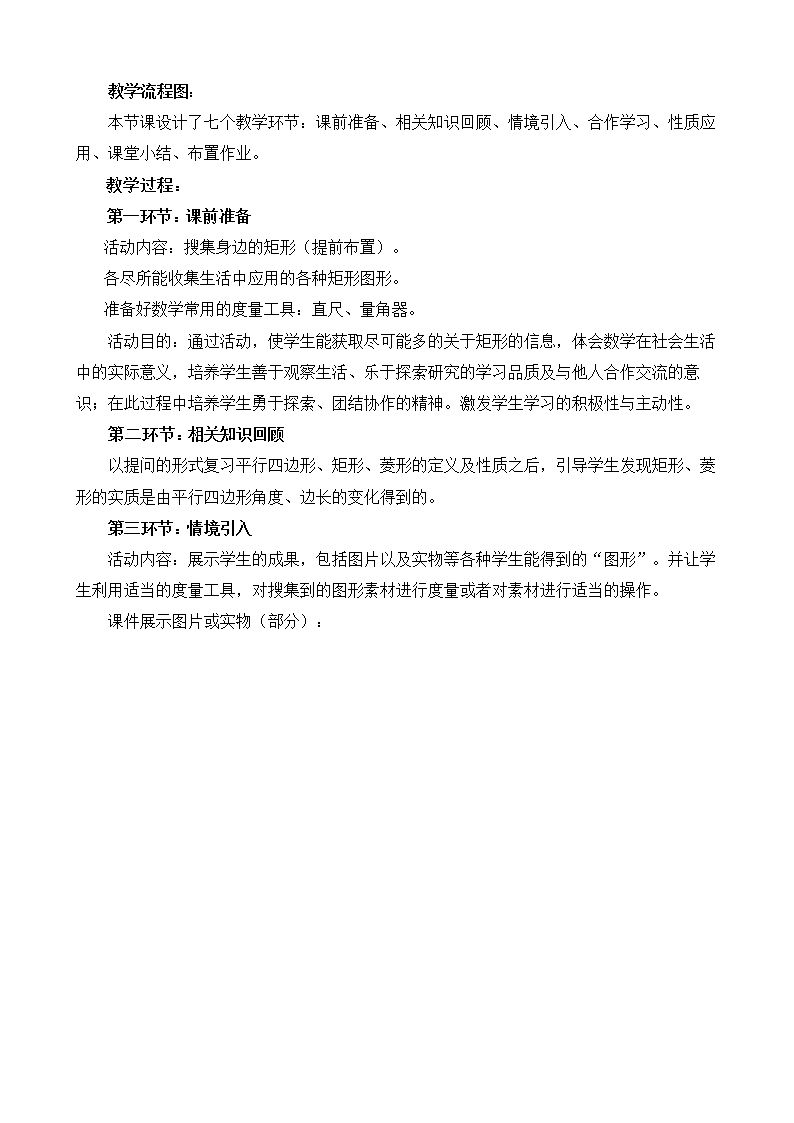 教学流程图:

本节课设计了七个教学环节：课前准备、相关知识回顾、情境引入、合作学习、性质应用、课堂小结、布置作业。

教学过程：

第一环节：课前准备

活动内容：搜集身边的矩形（提前布置）。

各尽所能收集生活中应用的各种矩形图形。

准备好数学常用的度量工具：直尺、量角器。

活动目的：通过活动，使学生能获取尽可能多的关于矩形的信息，体会数学在社会生活中的实际意义，培养学生善于观察生活、乐于探索研究的学习品质及与他人合作交流的意识；在此过程中培养学生勇于探索、团结协作的精神。激发学生学习的积极性与主动性。

第二环节：相关知识回顾

以提问的形式复习平行四边形、矩形、菱形的定义及性质之后，引导学生发现矩形、菱形的实质是由平行四边形角度、边长的变化得到的。

第三环节：情境引入

活动内容：展示学生的成果，包括图片以及实物等各种学生能得到的“图形”。并让学生利用适当的度量工具，对搜集到的图形素材进行度量或者对素材进行适当的操作。

课件展示图片或实物（部分）：